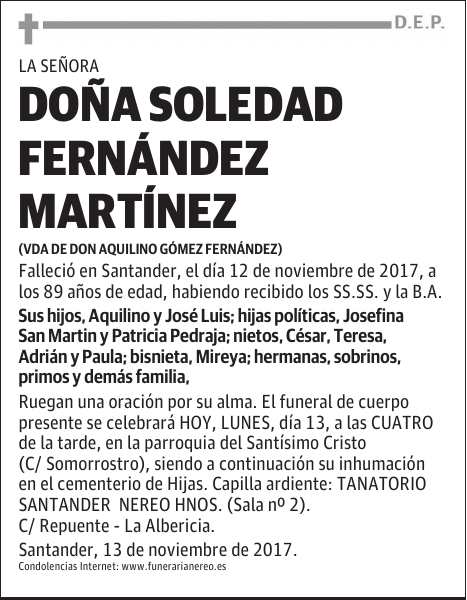 D.E.P.

LA SEÑORA

DOÑA SOLEDAD FERNÁNDEZ MARTÍNEZ

(VDA DE DON AQUILINO GÓMEZ FERNÁNDEZ)

Falleció en Santander, el día 12 de noviembre de 2017, a los 89 años de edad, habiendo recibido los SS.SS. y la B.A.

Sus hijos, Aquilino y José Luis; hijas políticas, Josefina San Martin y Patricia Pedraja; nietos, César, Teresa, Adrián y Paula; bisnieta, Mireya; hermanas, sobrinos, primos y demás familia,

Ruegan una oración por su alma. El funeral de cuerpo presente se celebrará HOY, LUNES, día 13, a las CUATRO de la tarde, en la parroquia del Santísimo Cristo (C/ Somorrostro), siendo a continuación su inhumación en el cementerio de Hijas. Capilla ardiente: TANATORIO SANTANDER NEREO HNOS. (Sala nº 2). C/ Repuente - La Albericia.

Santander, 13 de noviembre de 2017.

Condolencias Internet: www.funerarianereo.es